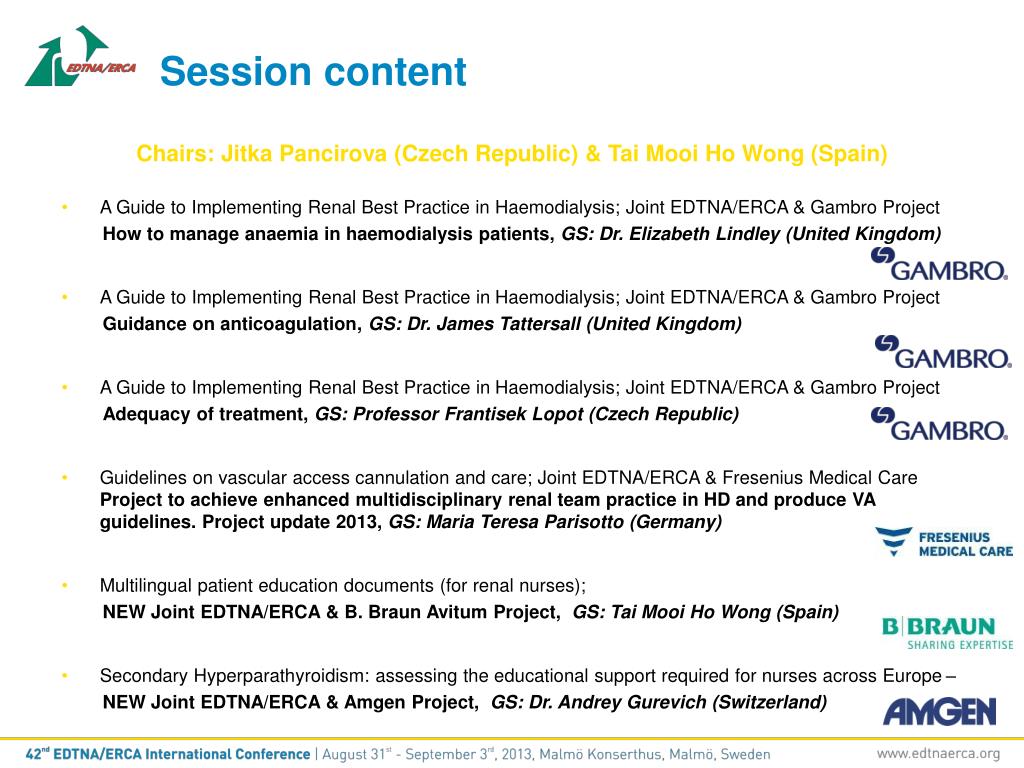 EDTNA/ERCA

Session content

Chairs: Jitka Pancirova (Czech Republic) & Tai Mooi Ho Wong (Spain)

• A Guide to Implementing Renal Best Practice in Haemodialysis; Joint EDTNA/ERCA & Gambro Project
How to manage anaemia in haemodialysis patients, GS: Dr. Elizabeth Lindley (United Kingdom)

GAMBRO.

• A Guide to Implementing Renal Best Practice in Haemodialysis; Joint EDTNA/ERCA & Gambro Project
Guidance on anticoagulation, GS: Dr. James Tattersall (United Kingdom)

GAMBRO.

• A Guide to Implementing Renal Best Practice in Haemodialysis; Joint EDTNA/ERCA & Gambro Project
Adequacy of treatment, GS: Professor Frantisek Lopot (Czech Republic)

GAMBRO.

• Guidelines on vascular access cannulation and care; Joint EDTNA/ERCA & Fresenius Medical Care Project to achieve enhanced multidisciplinary renal team practice in HD and produce VA guidelines. Project update 2013, GS: Maria Teresa Parisotto (Germany)

FRESENIUS MEDICAL CARE

• Multilingual patient education documents (for renal nurses);
NEW Joint EDTNA/ERCA & B. Braun Avitum Project, GS: Tai Mooi Ho Wong (Spain)

B|BRAUN SHARING EXPERTISE

• Secondary Hyperparathyroidism: assessing the educational support required for nurses across Europe –
NEW Joint EDTNA/ERCA & Amgen Project, GS: Dr. Andrey Gurevich (Switzerland)

AMGEN

42$^{nd}$ EDTNA/ERCA International Conference | August 31$^{st}$ - September 3$^{rd}$, 2013, Malmö Konserthus, Malmö, Sweden www.edtnaerca.org